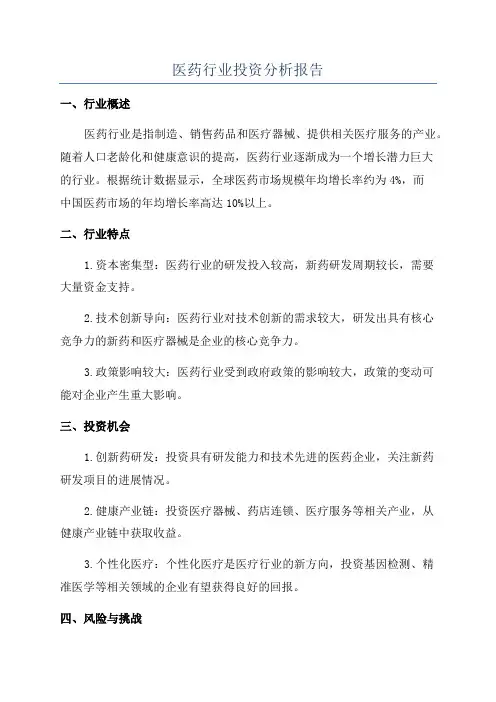 医药行业投资分析报告

一、行业概述

医药行业是指制造、销售药品和医疗器械、提供相关医疗服务的产业。随着人口老龄化和健康意识的提高，医药行业逐渐成为一个增长潜力巨大的行业。根据统计数据显示，全球医药市场规模年均增长率约为4%，而中国医药市场的年均增长率高达10%以上。

二、行业特点

1.资本密集型：医药行业的研发投入较高，新药研发周期较长，需要大量资金支持。

2.技术创新导向：医药行业对技术创新的需求较大，研发出具有核心竞争力的新药和医疗器械是企业的核心竞争力。

3.政策影响较大：医药行业受到政府政策的影响较大，政策的变动可能对企业产生重大影响。

三、投资机会

1.创新药研发：投资具有研发能力和技术先进的医药企业，关注新药研发项目的进展情况。

2.健康产业链：投资医疗器械、药店连锁、医疗服务等相关产业，从健康产业链中获取收益。

3.个性化医疗：个性化医疗是医疗行业的新方向，投资基因检测、精准医学等相关领域的企业有望获得良好的回报。

四、风险与挑战